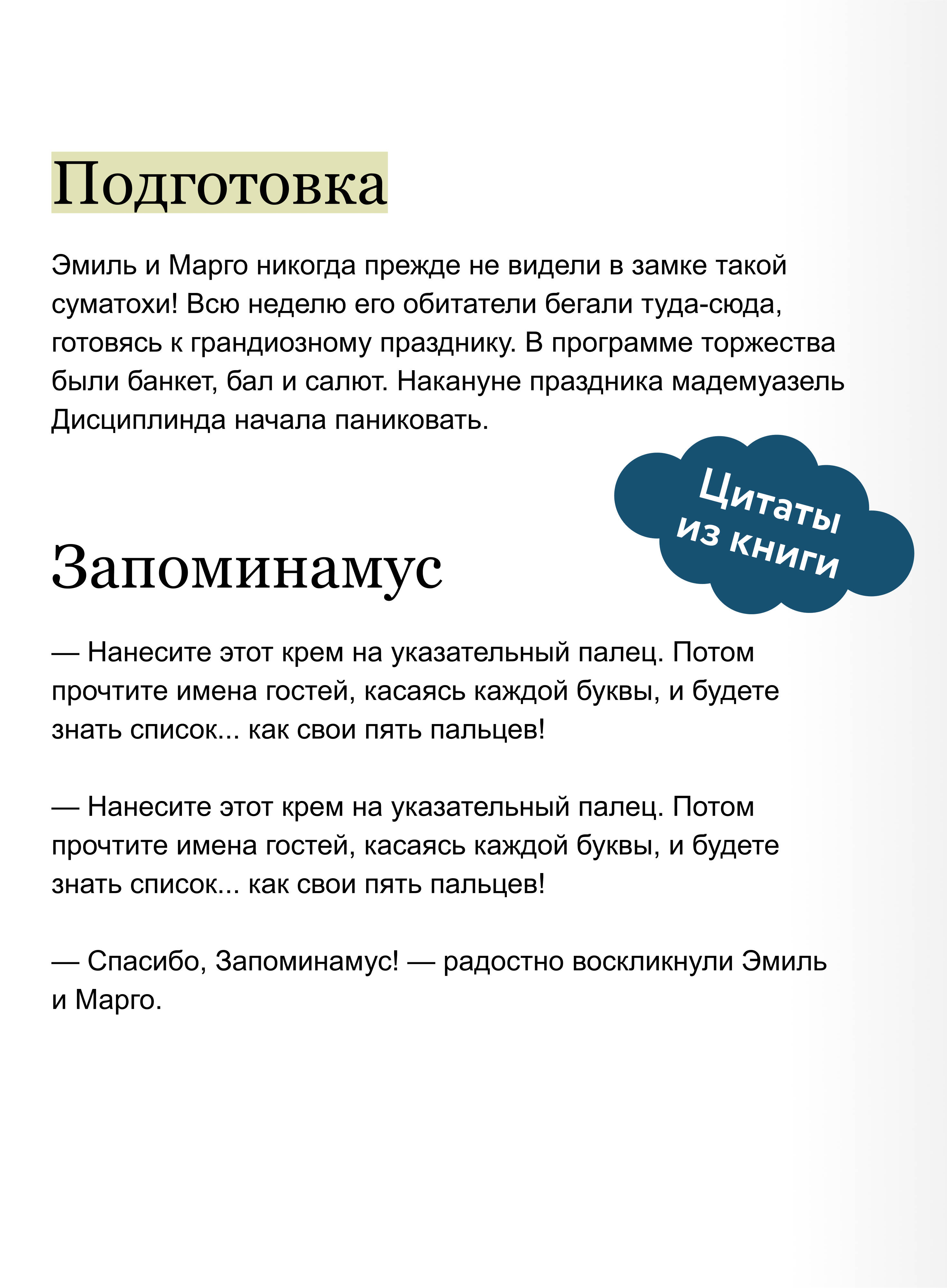 Подготовка

Эмиль и Марго никогда прежде не видели в замке такой суматохи! Всю неделю его обитатели бегали туда-сюда, готовясь к грандиозному празднику. В программе торжества были банкет, бал и салют. Накануне праздника мадемуазель Дисциплинда начала паниковать.

Цитаты из книги

Запоминамус

— Нанесите этот крем на указательный палец. Потом прочтите имена гостей, касаясь каждой буквы, и будете знать список... как свои пять пальцев!

— Нанесите этот крем на указательный палец. Потом прочтите имена гостей, касаясь каждой буквы, и будете знать список... как свои пять пальцев!

— Спасибо, Запоминамус! — радостно воскликнули Эмиль и Марго.